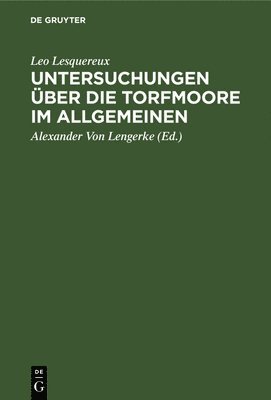 DE GRUYTER

Leo Lesquereux

UNTERSUCHUNGEN ÜBER DIE TORFMOORE IM ALLGEMEINEN

Alexander Von Lengerke (Ed.)

DE
G